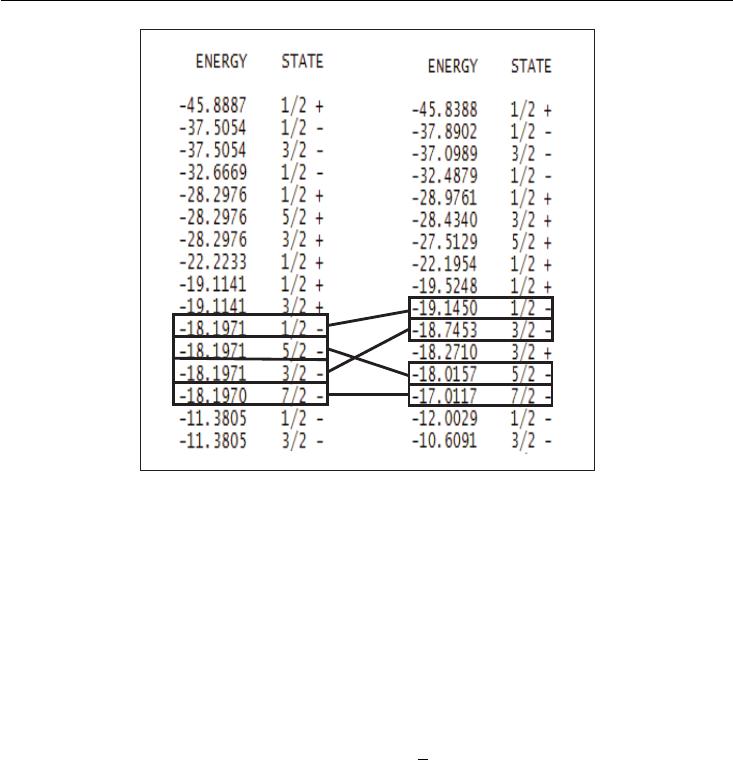 | ENERGY | STATE |
|---|---|
| -45.8887 | 1/2 + |
| -37.5054 | 1/2 - |
| -37.5054 | 3/2 - |
| -32.6669 | 1/2 - |
| -28.2976 | 1/2 + |
| -28.2976 | 5/2 + |
| -28.2976 | 3/2 + |
| -22.2233 | 1/2 + |
| -19.1141 | 1/2 + |
| -19.1141 | 3/2 + |
| -18.1971 | 1/2 - |
| -18.1971 | 5/2 - |
| -18.1971 | 3/2 - |
| -18.1970 | 7/2 - |
| -11.3805 | 1/2 - |
| -11.3805 | 3/2 - |

| ENERGY | STATE |
|---|---|
| -45.8388 | 1/2 + |
| -37.8902 | 1/2 - |
| -37.0989 | 3/2 - |
| -32.4879 | 1/2 - |
| -28.9761 | 1/2 + |
| -28.4340 | 3/2 + |
| -27.5129 | 5/2 + |
| -22.1954 | 1/2 + |
| -19.5248 | 1/2 + |
| -19.1450 | 1/2 - |
| -18.7453 | 3/2 - |
| -18.2710 | 3/2 + |
| -18.0157 | 5/2 - |
| -17.0117 | 7/2 - |
| -12.0029 | 1/2 - |
| -10.6091 | 3/2 - |